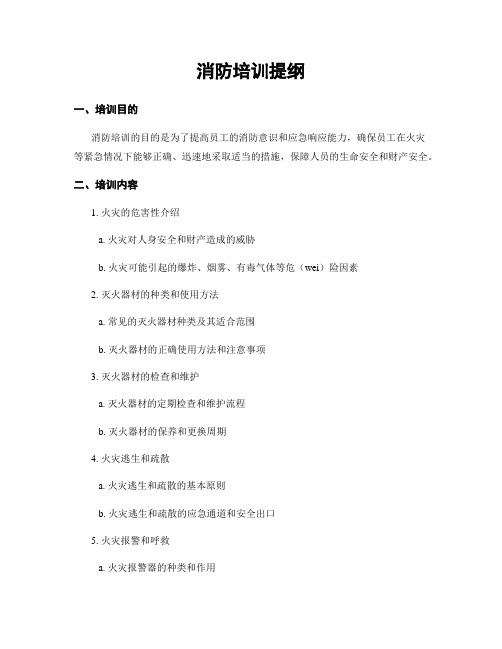 消防培训提纲

一、培训目的

消防培训的目的是为了提高员工的消防意识和应急响应能力，确保员工在火灾等紧急情况下能够正确、迅速地采取适当的措施，保障人员的生命安全和财产安全。

二、培训内容

1. 火灾的危害性介绍

a. 火灾对人身安全和财产造成的威胁

b. 火灾可能引起的爆炸、烟雾、有毒气体等危（wei）险因素

2. 灭火器材的种类和使用方法

a. 常见的灭火器材种类及其适合范围

b. 灭火器材的正确使用方法和注意事项

3. 灭火器材的检查和维护

a. 灭火器材的定期检查和维护流程

b. 灭火器材的保养和更换周期

4. 火灾逃生和疏散

a. 火灾逃生和疏散的基本原则

b. 火灾逃生和疏散的应急通道和安全出口

5. 火灾报警和呼救

a. 火灾报警器的种类和作用